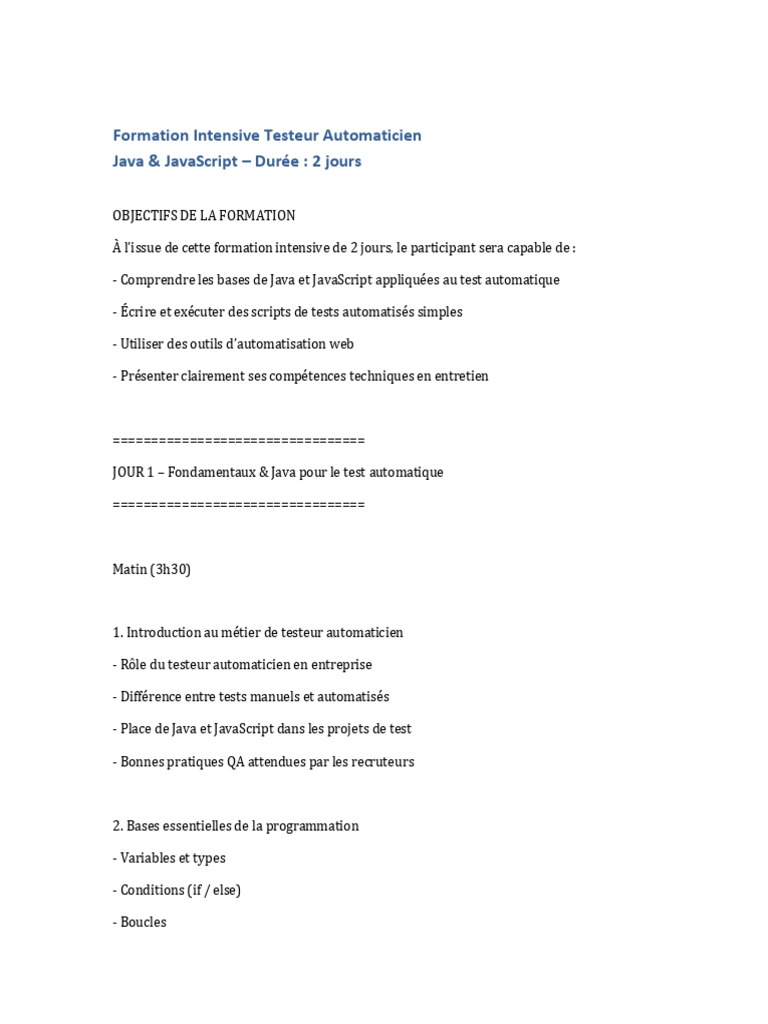 Formation Intensive Testeur Automaticien
Java & JavaScript – Durée : 2 jours

OBJECTIFS DE LA FORMATION

À l'issue de cette formation intensive de 2 jours, le participant sera capable de :

- Comprendre les bases de Java et JavaScript appliquées au test automatique

- Écrire et exécuter des scripts de tests automatisés simples

- Utiliser des outils d'automatisation web

- Présenter clairement ses compétences techniques en entretien

================================

JOUR 1 – Fondamentaux & Java pour le test automatique

================================

Matin (3h30)

1. Introduction au métier de testeur automaticien

- Rôle du testeur automaticien en entreprise

- Différence entre tests manuels et automatisés

- Place de Java et JavaScript dans les projets de test

- Bonnes pratiques QA attendues par les recruteurs

2. Bases essentielles de la programmation

- Variables et types

- Conditions (if / else)

- Boucles